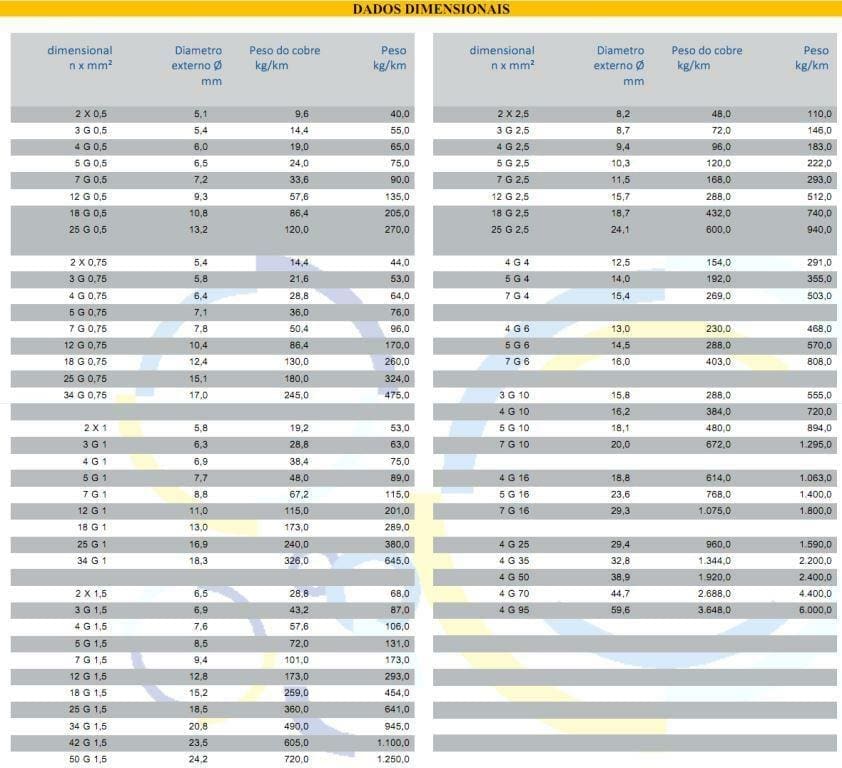 DADOS DIMENSIONAIS

| dimensional n x mm² | Diametro externo Ø mm | Peso do cobre kg/km | Peso kg/km |
|---|---|---|---|
| 2 X 0,5 | 5,1 | 9,6 | 40,0 |
| 3 G 0,5 | 5,4 | 14,4 | 55,0 |
| 4 G 0,5 | 6,0 | 19,0 | 65,0 |
| 5 G 0,5 | 6,5 | 24,0 | 75,0 |
| 7 G 0,5 | 7,2 | 33,6 | 90,0 |
| 12 G 0,5 | 9,3 | 57,6 | 135,0 |
| 18 G 0,5 | 10,8 | 86,4 | 205,0 |
| 25 G 0,5 | 13,2 | 120,0 | 270,0 |
| 2 X 0,75 | 5,4 | 14,4 | 44,0 |
| 3 G 0,75 | 5,8 | 21,6 | 53,0 |
| 4 G 0,75 | 6,4 | 28,8 | 64,0 |
| 5 G 0,75 | 7,1 | 36,0 | 76,0 |
| 7 G 0,75 | 7,8 | 50,4 | 96,0 |
| 12 G 0,75 | 10,4 | 86,4 | 170,0 |
| 18 G 0,75 | 12,4 | 130,0 | 260,0 |
| 25 G 0,75 | 15,1 | 180,0 | 324,0 |
| 34 G 0,75 | 17,0 | 245,0 | 475,0 |
| 2 X 1 | 5,8 | 19,2 | 53,0 |
| 3 G 1 | 6,3 | 28,8 | 63,0 |
| 4 G 1 | 6,9 | 38,4 | 75,0 |
| 5 G 1 | 7,7 | 48,0 | 89,0 |
| 7 G 1 | 8,8 | 67,2 | 115,0 |
| 12 G 1 | 11,0 | 115,0 | 201,0 |
| 18 G 1 | 13,0 | 173,0 | 289,0 |
| 25 G 1 | 16,9 | 240,0 | 380,0 |
| 34 G 1 | 18,3 | 326,0 | 645,0 |
| 2 X 1,5 | 6,5 | 28,8 | 68,0 |
| 3 G 1,5 | 6,9 | 43,2 | 87,0 |
| 4 G 1,5 | 7,6 | 57,6 | 106,0 |
| 5 G 1,5 | 8,5 | 72,0 | 131,0 |
| 7 G 1,5 | 9,4 | 101,0 | 173,0 |
| 12 G 1,5 | 12,8 | 173,0 | 293,0 |
| 18 G 1,5 | 15,2 | 259,0 | 454,0 |
| 25 G 1,5 | 18,5 | 360,0 | 641,0 |
| 34 G 1,5 | 20,8 | 490,0 | 945,0 |
| 42 G 1,5 | 23,5 | 605,0 | 1.100,0 |
| 50 G 1,5 | 24,2 | 720,0 | 1.250,0 |

| dimensional n x mm² | Diametro externo Ø mm | Peso do cobre kg/km | Peso kg/km |
|---|---|---|---|
| 2 X 2,5 | 8,2 | 48,0 | 110,0 |
| 3 G 2,5 | 8,7 | 72,0 | 146,0 |
| 4 G 2,5 | 9,4 | 96,0 | 183,0 |
| 5 G 2,5 | 10,3 | 120,0 | 222,0 |
| 7 G 2,5 | 11,5 | 168,0 | 293,0 |
| 12 G 2,5 | 15,7 | 288,0 | 512,0 |
| 18 G 2,5 | 18,7 | 432,0 | 740,0 |
| 25 G 2,5 | 24,1 | 600,0 | 940,0 |
| 4 G 4 | 12,5 | 154,0 | 291,0 |
| 5 G 4 | 14,0 | 192,0 | 355,0 |
| 7 G 4 | 15,4 | 269,0 | 503,0 |
| 4 G 6 | 13,0 | 230,0 | 468,0 |
| 5 G 6 | 14,5 | 288,0 | 570,0 |
| 7 G 6 | 16,0 | 403,0 | 808,0 |
| 3 G 10 | 15,8 | 288,0 | 555,0 |
| 4 G 10 | 16,2 | 384,0 | 720,0 |
| 5 G 10 | 18,1 | 480,0 | 894,0 |
| 7 G 10 | 20,0 | 672,0 | 1.295,0 |
| 4 G 16 | 18,8 | 614,0 | 1.063,0 |
| 5 G 16 | 23,6 | 768,0 | 1.400,0 |
| 7 G 16 | 29,3 | 1.075,0 | 1.800,0 |
| 4 G 25 | 29,4 | 960,0 | 1.590,0 |
| 4 G 35 | 32,8 | 1.344,0 | 2.200,0 |
| 4 G 50 | 38,9 | 1.920,0 | 2.400,0 |
| 4 G 70 | 44,7 | 2.688,0 | 4.400,0 |
| 4 G 95 | 59,6 | 3.648,0 | 6.000,0 |